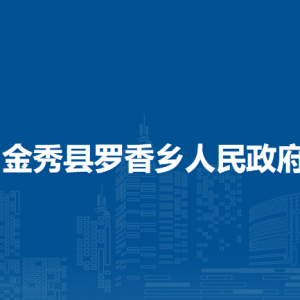 金秀县罗香乡人民政府